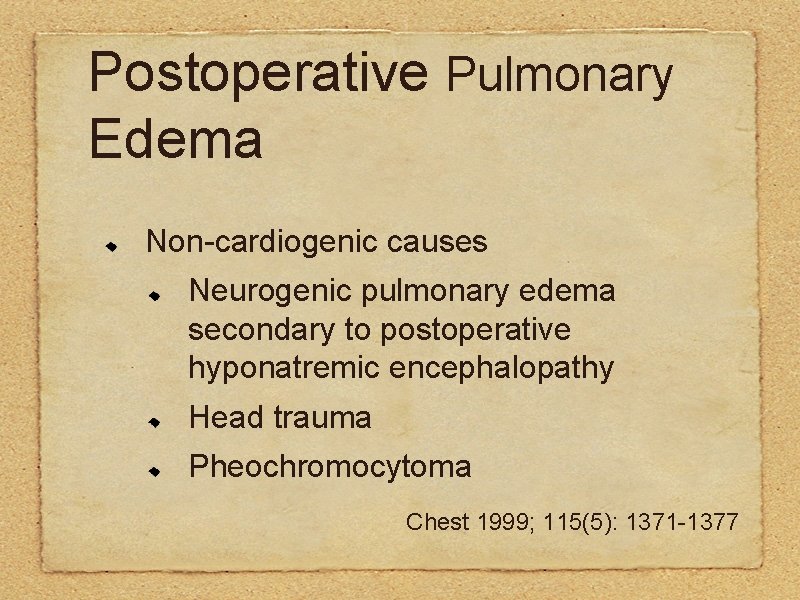 Postoperative Pulmonary Edema

Non-cardiogenic causes

Neurogenic pulmonary edema secondary to postoperative hyponatremic encephalopathy

Head trauma

Pheochromocytoma

Chest 1999; 115(5): 1371-1377